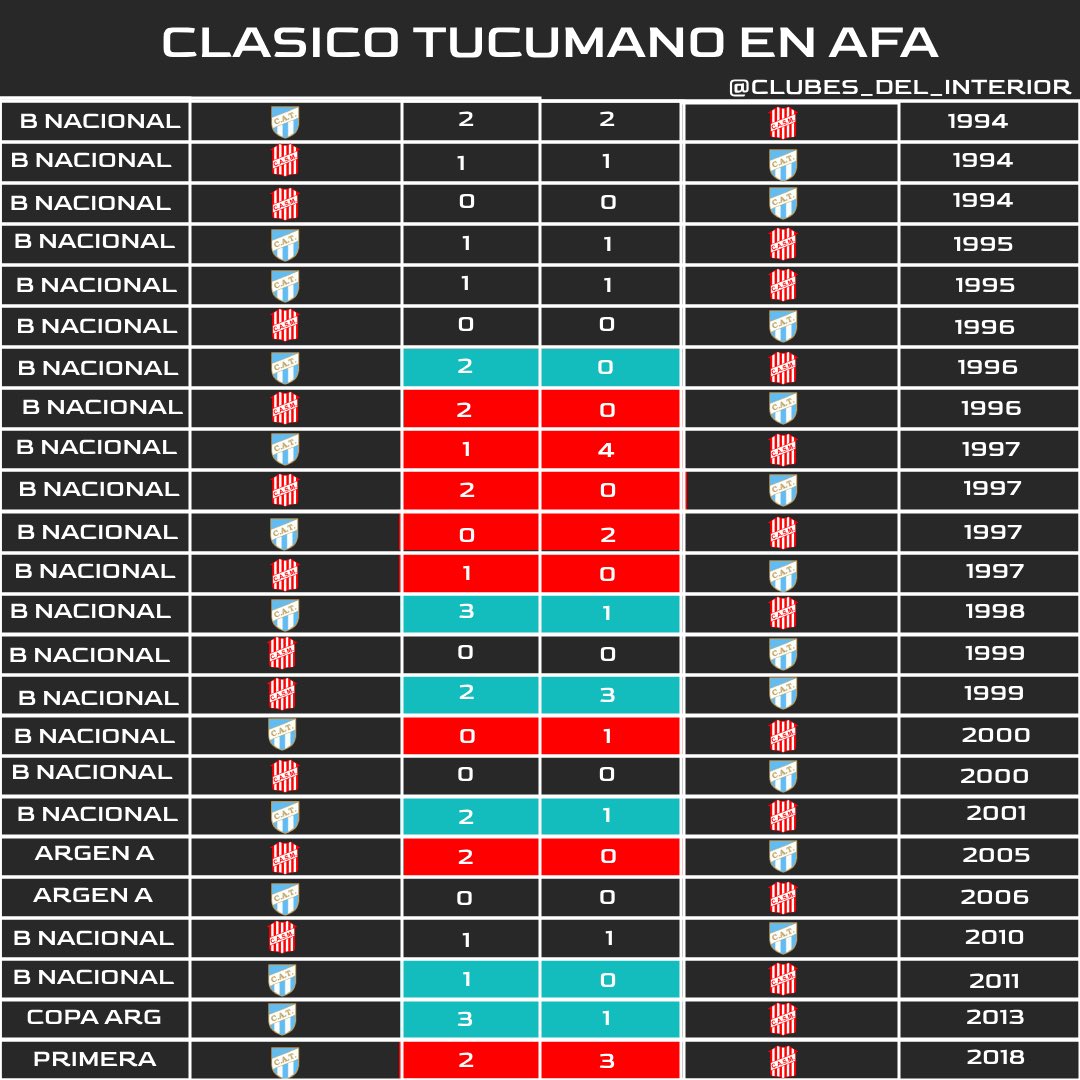 CLASICO TUCUMANO EN AFA

@CLUBES_DEL_INTERIOR

| | | | | | |
|---|---|---|---|---|---|
| B NACIONAL | C.A.T. | 2 | 2 | C.A.S.M. | 1994 |
| B NACIONAL | C.A.S.M. | 1 | 1 | C.A.T. | 1994 |
| B NACIONAL | C.A.S.M. | 0 | 0 | C.A.T. | 1994 |
| B NACIONAL | C.A.T. | 1 | 1 | C.A.S.M. | 1995 |
| B NACIONAL | C.A.T. | 1 | 1 | C.A.S.M. | 1995 |
| B NACIONAL | C.A.S.M. | 0 | 0 | C.A.T. | 1996 |
| B NACIONAL | C.A.T. | 2 | 0 | C.A.S.M. | 1996 |
| B NACIONAL | C.A.S.M. | 2 | 0 | C.A.T. | 1996 |
| B NACIONAL | C.A.T. | 1 | 4 | C.A.S.M. | 1997 |
| B NACIONAL | C.A.S.M. | 2 | 0 | C.A.T. | 1997 |
| B NACIONAL | C.A.T. | 0 | 2 | C.A.S.M. | 1997 |
| B NACIONAL | C.A.S.M. | 1 | 0 | C.A.T. | 1997 |
| B NACIONAL | C.A.T. | 3 | 1 | C.A.S.M. | 1998 |
| B NACIONAL | C.A.S.M. | 0 | 0 | C.A.T. | 1999 |
| B NACIONAL | C.A.S.M. | 2 | 3 | C.A.T. | 1999 |
| B NACIONAL | C.A.T. | 0 | 1 | C.A.S.M. | 2000 |
| B NACIONAL | C.A.S.M. | 0 | 0 | C.A.T. | 2000 |
| B NACIONAL | C.A.T. | 2 | 1 | C.A.S.M. | 2001 |
| ARGEN A | C.A.S.M. | 2 | 0 | C.A.T. | 2005 |
| ARGEN A | C.A.T. | 0 | 0 | C.A.S.M. | 2006 |
| B NACIONAL | C.A.S.M. | 1 | 1 | C.A.T. | 2010 |
| B NACIONAL | C.A.T. | 1 | 0 | C.A.S.M. | 2011 |
| COPA ARG | C.A.T. | 3 | 1 | C.A.S.M. | 2013 |
| PRIMERA | C.A.T. | 2 | 3 | C.A.S.M. | 2018 |